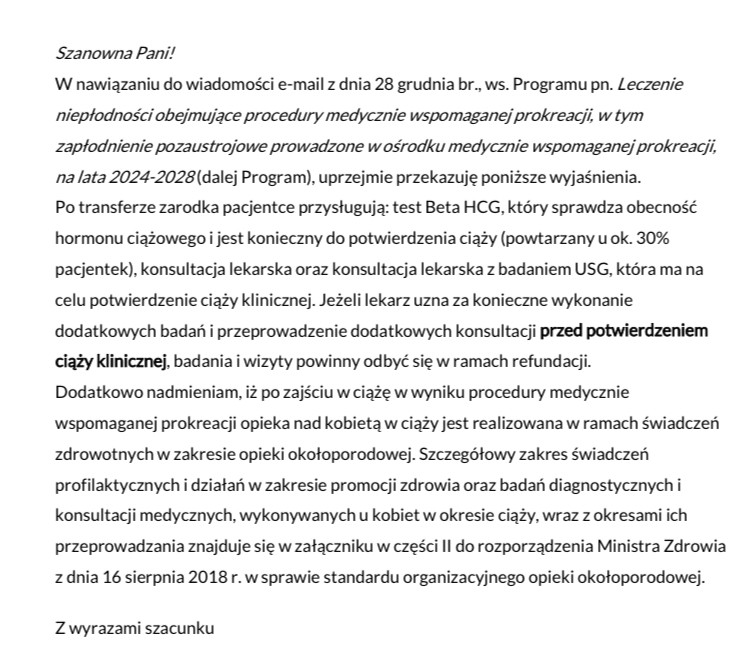 Szanowna Pani!
W nawiązaniu do wiadomości e-mail z dnia 28 grudnia br., ws. Programu pn. Leczenie niepłodności obejmujące procedury medycznie wspomaganej prokreacji, w tym zapłodnienie pozaustrojowe prowadzone w ośrodku medycznie wspomaganej prokreacji, na lata 2024-2028 (dalej Program), uprzejmie przekazuję poniższe wyjaśnienia.
Po transferze zarodka pacjentce przysługują: test Beta HCG, który sprawdza obecność hormonu ciążowego i jest konieczny do potwierdzenia ciąży (powtarzany u ok. 30% pacjentek), konsultacja lekarska oraz konsultacja lekarska z badaniem USG, która ma na celu potwierdzenie ciąży klinicznej. Jeżeli lekarz uzna za konieczne wykonanie dodatkowych badań i przeprowadzenie dodatkowych konsultacji przed potwierdzeniem ciąży klinicznej, badania i wizyty powinny odbyć się w ramach refundacji.
Dodatkowo nadmieniam, iż po zajściu w ciążę w wyniku procedury medycznie wspomaganej prokreacji opieka nad kobietą w ciąży jest realizowana w ramach świadczeń zdrowotnych w zakresie opieki okołoporodowej. Szczegółowy zakres świadczeń profilaktycznych i działań w zakresie promocji zdrowia oraz badań diagnostycznych i konsultacji medycznych, wykonywanych u kobiet w okresie ciąży, wraz z okresami ich przeprowadzania znajduje się w załączniku w części II do rozporządzenia Ministra Zdrowia z dnia 16 sierpnia 2018 r. w sprawie standardu organizacyjnego opieki okołoporodowej.

Z wyrazami szacunku